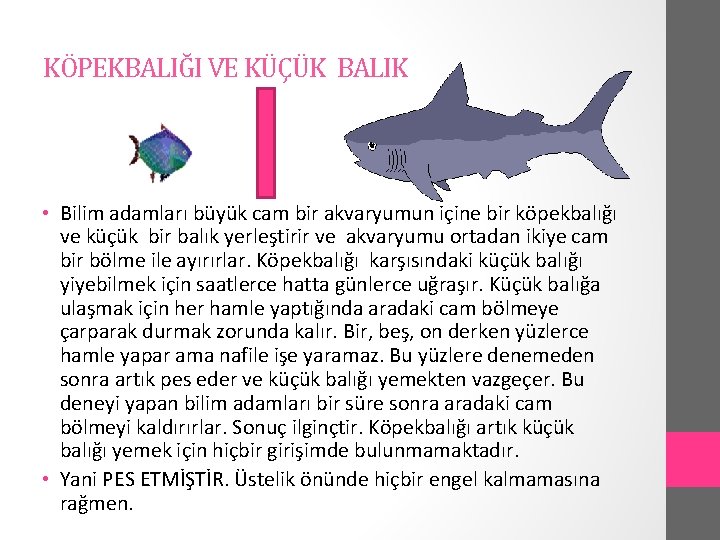 KÖPEKBALIĞI VE KÜÇÜK BALIK

• Bilim adamları büyük cam bir akvaryumun içine bir köpekbalığı ve küçük bir balık yerleştirir ve akvaryumu ortadan ikiye cam bir bölme ile ayırırlar. Köpekbalığı karşısındaki küçük balığı yiyebilmek için saatlerce hatta günlerce uğraşır. Küçük balığa ulaşmak için her hamle yaptığında aradaki cam bölmeye çarparak durmak zorunda kalır. Bir, beş, on derken yüzlerce hamle yapar ama nafile işe yaramaz. Bu yüzlere denemeden sonra artık pes eder ve küçük balığı yemekten vazgeçer. Bu deneyi yapan bilim adamları bir süre sonra aradaki cam bölmeyi kaldırırlar. Sonuç ilginçtir. Köpekbalığı artık küçük balığı yemek için hiçbir girişimde bulunmamaktadır.

• Yani PES ETMİŞTİR. Üstelik önünde hiçbir engel kalmamasına rağmen.